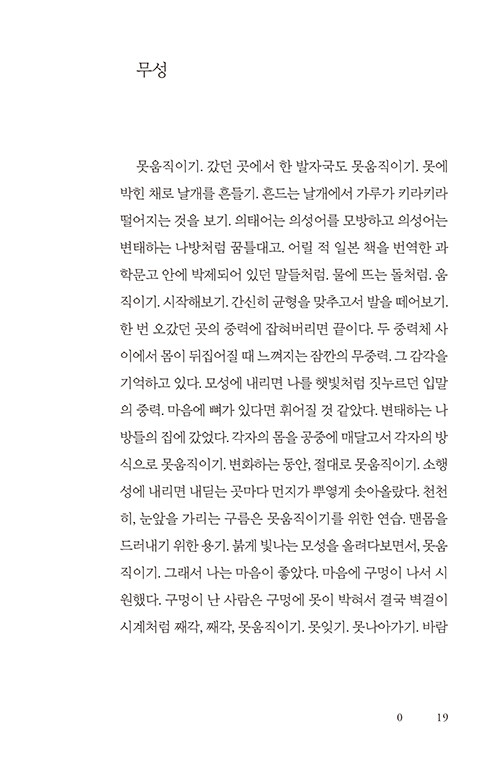 무성

못움직이기. 갔던 곳에서 한 발자국도 못움직이기. 못에 박힌 채로 날개를 흔들기. 흔드는 날개에서 가루가 키라키라 떨어지는 것을 보기. 의태어는 의성어를 모방하고 의성어는 변태하는 나방처럼 꿈틀대고. 어릴 적 일본 책을 번역한 과학문고 안에 박제되어 있던 말들처럼. 물에 뜨는 돌처럼. 움직이기. 시작해보기. 간신히 균형을 맞추고서 발을 떼어보기. 한 번 오갔던 곳의 중력에 잡혀버리면 끝이다. 두 중력체 사이에서 몸이 뒤집어질 때 느껴지는 잠깐의 무중력. 그 감각을 기억하고 있다. 모성에 내리면 나를 햇빛처럼 짓누르던 입말의 중력. 마음에 뼈가 있다면 휘어질 것 같았다. 변태하는 나방들의 집에 갔었다. 각자의 몸을 공중에 매달고서 각자의 방식으로 못움직이기. 변화하는 동안, 절대로 못움직이기. 소행성에 내리면 내딛는 곳마다 먼지가 뿌옇게 솟아올랐다. 천천히, 눈앞을 가리는 구름은 못움직이기를 위한 연습. 맨몸을 드러내기 위한 용기. 붉게 빛나는 모성을 올려다보면서, 못움직이기. 그래서 나는 마음이 좋았다. 마음에 구멍이 나서 시원했다. 구멍이 난 사람은 구멍에 못이 박혀서 결국 벽걸이 시계처럼 째각, 째각, 못움직이기. 못잊기. 못나아가기. 바람

0 19